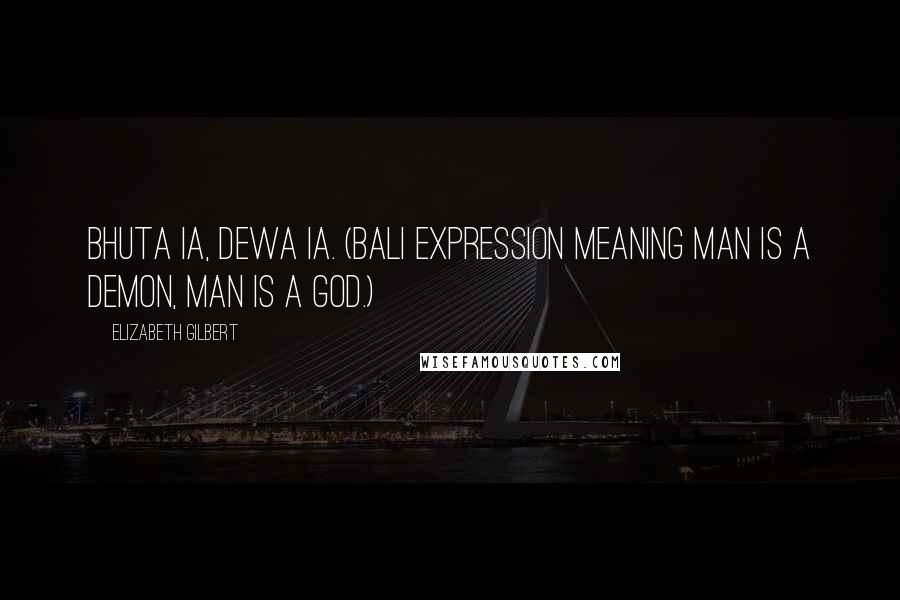 BHUTA IA, DEWA IA. (BALI EXPRESSION MEANING MAN IS A DEMON, MAN IS A GOD.)

ELIZABETH GILBERT

WISEFAMOUSQUOTES.COM